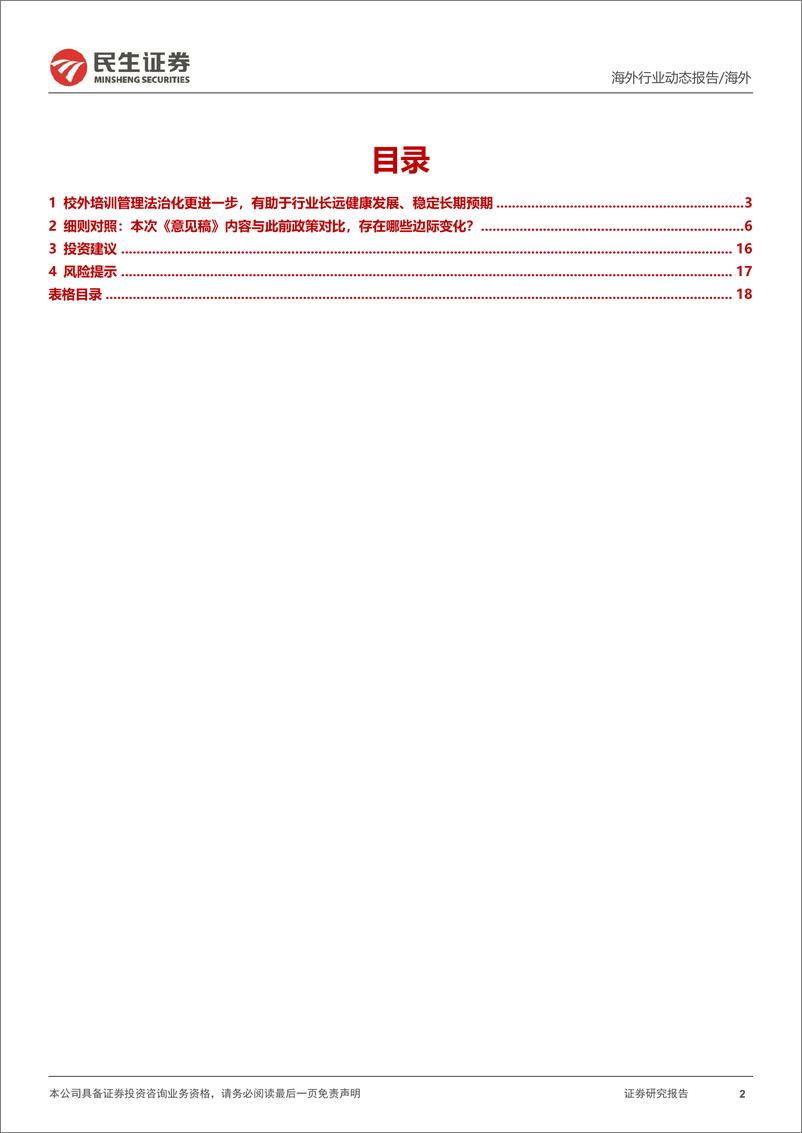 民生证券
MINSHENG SECURITIES

海外行业动态报告/海外

目录

1 校外培训管理法治化更进一步，有助于行业长远健康发展、稳定长期预期 ........ 3
2 细则对照：本次《意见稿》内容与此前政策对比，存在哪些边际变化？ ........ 6
3 投资建议 ........ 16
4 风险提示 ........ 17
表格目录 ........ 18

本公司具备证券投资咨询业务资格，请务必阅读最后一页免责声明

证券研究报告 2